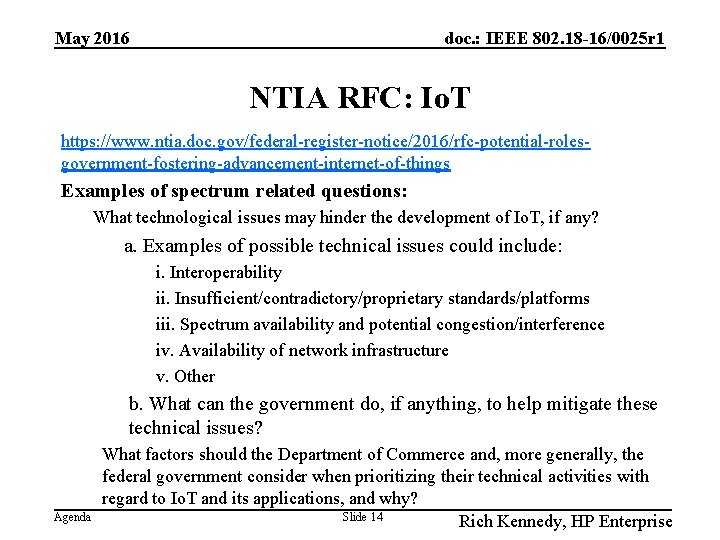 May 2016

doc.: IEEE 802.18-16/0025r1

NTIA RFC: IoT

https://www.ntia.doc.gov/federal-register-notice/2016/rfc-potential-roles-government-fostering-advancement-internet-of-things

Examples of spectrum related questions:

What technological issues may hinder the development of IoT, if any?

a. Examples of possible technical issues could include:

i. Interoperability

ii. Insufficient/contradictory/proprietary standards/platforms

iii. Spectrum availability and potential congestion/interference

iv. Availability of network infrastructure

v. Other

b. What can the government do, if anything, to help mitigate these technical issues?

What factors should the Department of Commerce and, more generally, the federal government consider when prioritizing their technical activities with regard to IoT and its applications, and why?

Agenda

Slide 14

Rich Kennedy, HP Enterprise